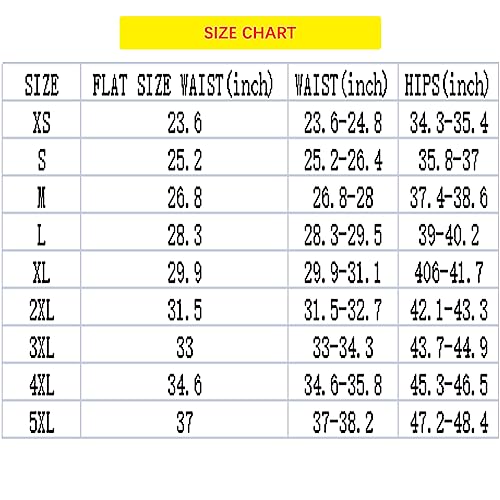 SIZE CHART

| SIZE | FLAT SIZE WAIST(inch) | WAIST(inch) | HIPS(inch) |
|---|---|---|---|
| XS | 23.6 | 23.6-24.8 | 34.3-35.4 |
| S | 25.2 | 25.2-26.4 | 35.8-37 |
| M | 26.8 | 26.8-28 | 37.4-38.6 |
| L | 28.3 | 28.3-29.5 | 39-40.2 |
| XL | 29.9 | 29.9-31.1 | 406-41.7 |
| 2XL | 31.5 | 31.5-32.7 | 42.1-43.3 |
| 3XL | 33 | 33-34.3 | 43.7-44.9 |
| 4XL | 34.6 | 34.6-35.8 | 45.3-46.5 |
| 5XL | 37 | 37-38.2 | 47.2-48.4 |